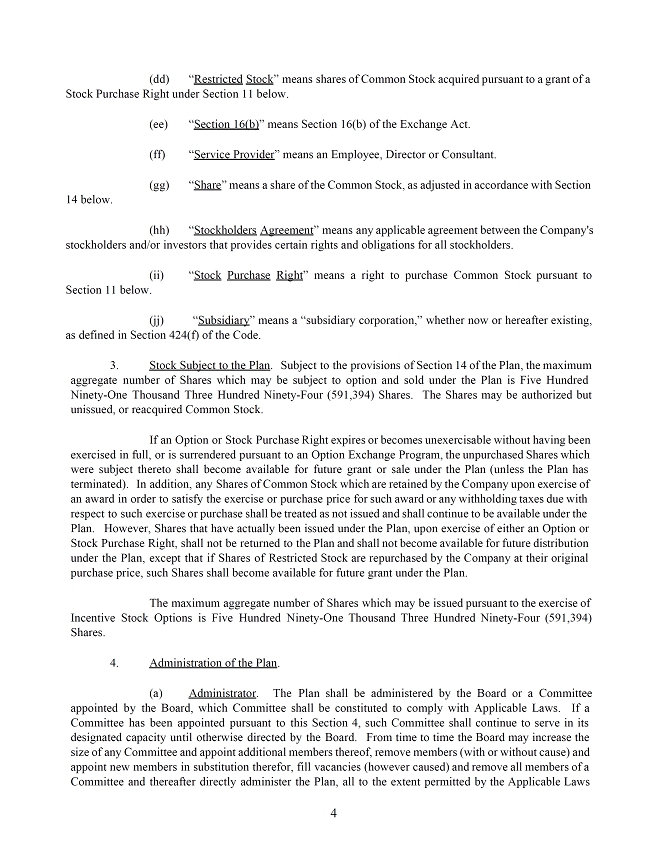 (dd) "Restricted Stock" means shares of Common Stock acquired pursuant to a grant of a Stock Purchase Right under Section 11 below.

(ee) "Section 16(b)" means Section 16(b) of the Exchange Act.

(ff) "Service Provider" means an Employee, Director or Consultant.

(gg) "Share" means a share of the Common Stock, as adjusted in accordance with Section 14 below.

(hh) "Stockholders Agreement" means any applicable agreement between the Company's stockholders and/or investors that provides certain rights and obligations for all stockholders.

(ii) "Stock Purchase Right" means a right to purchase Common Stock pursuant to Section 11 below.

(jj) "Subsidiary" means a "subsidiary corporation," whether now or hereafter existing, as defined in Section 424(f) of the Code.

3. Stock Subject to the Plan. Subject to the provisions of Section 14 of the Plan, the maximum aggregate number of Shares which may be subject to option and sold under the Plan is Five Hundred Ninety-One Thousand Three Hundred Ninety-Four (591,394) Shares. The Shares may be authorized but unissued, or reacquired Common Stock.

If an Option or Stock Purchase Right expires or becomes unexercisable without having been exercised in full, or is surrendered pursuant to an Option Exchange Program, the unpurchased Shares which were subject thereto shall become available for future grant or sale under the Plan (unless the Plan has terminated). In addition, any Shares of Common Stock which are retained by the Company upon exercise of an award in order to satisfy the exercise or purchase price for such award or any withholding taxes due with respect to such exercise or purchase shall be treated as not issued and shall continue to be available under the Plan. However, Shares that have actually been issued under the Plan, upon exercise of either an Option or Stock Purchase Right, shall not be returned to the Plan and shall not become available for future distribution under the Plan, except that if Shares of Restricted Stock are repurchased by the Company at their original purchase price, such Shares shall become available for future grant under the Plan.

The maximum aggregate number of Shares which may be issued pursuant to the exercise of Incentive Stock Options is Five Hundred Ninety-One Thousand Three Hundred Ninety-Four (591,394) Shares.

4. Administration of the Plan.

(a) Administrator. The Plan shall be administered by the Board or a Committee appointed by the Board, which Committee shall be constituted to comply with Applicable Laws. If a Committee has been appointed pursuant to this Section 4, such Committee shall continue to serve in its designated capacity until otherwise directed by the Board. From time to time the Board may increase the size of any Committee and appoint additional members thereof, remove members (with or without cause) and appoint new members in substitution therefor, fill vacancies (however caused) and remove all members of a Committee and thereafter directly administer the Plan, all to the extent permitted by the Applicable Laws

4